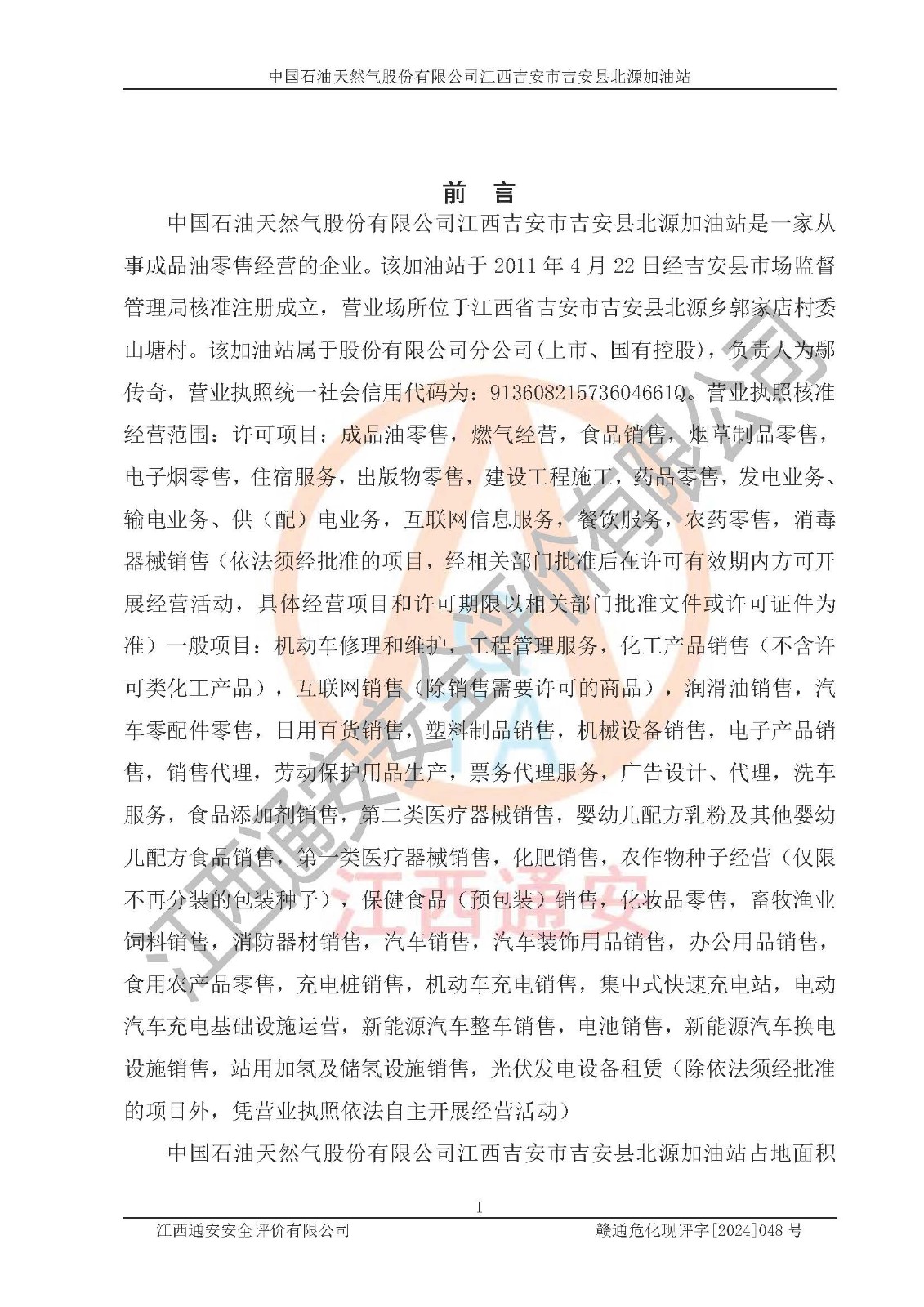 中国石油天然气股份有限公司江西吉安市吉安县北源加油站

前 言

中国石油天然气股份有限公司江西吉安市吉安县北源加油站是一家从事成品油零售经营的企业。该加油站于2011年4月22日经吉安县市场监督管理局核准注册成立，营业场所位于江西省吉安市吉安县北源乡郭家店村委山塘村。该加油站属于股份有限公司分公司(上市、国有控股)，负责人为鄢传奇，营业执照统一社会信用代码为：91360821573604661Q。营业执照核准经营范围：许可项目：成品油零售，燃气经营，食品销售，烟草制品零售，电子烟零售，住宿服务，出版物零售，建设工程施工，药品零售，发电业务、输电业务、供（配）电业务，互联网信息服务，餐饮服务，农药零售，消毒器械销售（依法须经批准的项目，经相关部门批准后在许可有效期内方可开展经营活动，具体经营项目和许可期限以相关部门批准文件或许可证件为准）一般项目：机动车修理和维护，工程管理服务，化工产品销售（不含许可类化工产品），互联网销售（除销售需要许可的商品），润滑油销售，汽车零配件零售，日用百货销售，塑料制品销售，机械设备销售，电子产品销售，销售代理，劳动保护用品生产，票务代理服务，广告设计、代理，洗车服务，食品添加剂销售，第二类医疗器械销售，婴幼儿配方乳粉及其他婴幼儿配方食品销售，第一类医疗器械销售，化肥销售，农作物种子经营（仅限不再分装的包装种子），保健食品（预包装）销售，化妆品零售，畜牧渔业饲料销售，消防器材销售，汽车销售，汽车装饰用品销售，办公用品销售，食用农产品零售，充电桩销售，机动车充电销售，集中式快速充电站，电动汽车充电基础设施运营，新能源汽车整车销售，电池销售，新能源汽车换电设施销售，站用加氢及储氢设施销售，光伏发电设备租赁（除依法须经批准的项目外，凭营业执照依法自主开展经营活动）

中国石油天然气股份有限公司江西吉安市吉安县北源加油站占地面积

1

江西通安安全评价有限公司 赣通危化现评字[2024]048号

江西通安安全评价有限公司
江西通安